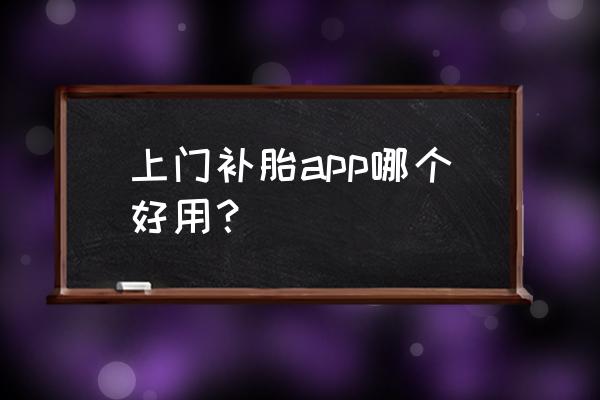 上门补胎app哪个好用？